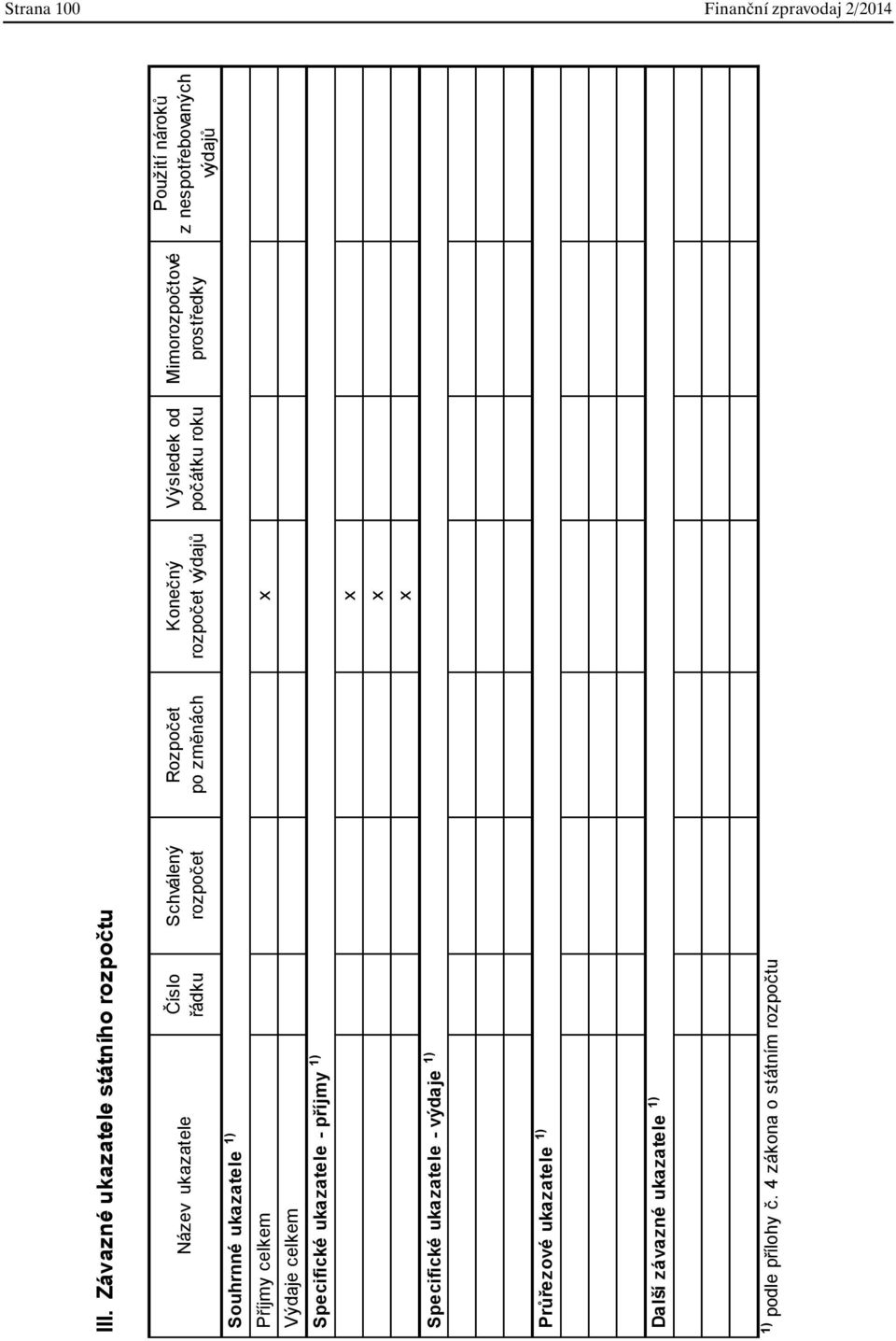 Strana 100

Finanční zpravodaj 2/2014

III. Závazné ukazatele státního rozpočtu

| Název ukazatele | Číslo řádku | Schválený rozpočet | Rozpočet po změnách | Konečný rozpočet výdajů | Výsledek od počátku roku | Mimorozpočtové prostředky | Použití nároků z nespotřebovaných výdajů |
|---|---|---|---|---|---|---|---|
| **Souhrnné ukazatele $^{1)}$** | | | | | | | |
| Příjmy celkem | | | | x | | | |
| Výdaje celkem | | | | | | | |
| **Specifické ukazatele - příjmy $^{1)}$** | | | | | | | |
| | | | | x | | | |
| | | | | x | | | |
| | | | | x | | | |
| **Specifické ukazatele - výdaje $^{1)}$** | | | | | | | |
| | | | | | | | |
| | | | | | | | |
| | | | | | | | |
| **Průřezové ukazatele $^{1)}$** | | | | | | | |
| | | | | | | | |
| | | | | | | | |
| | | | | | | | |
| **Další závazné ukazatele $^{1)}$** | | | | | | | |
| | | | | | | | |
| | | | | | | | |
| | | | | | | | |

$^{1)}$ podle přílohy č. 4 zákona o státním rozpočtu